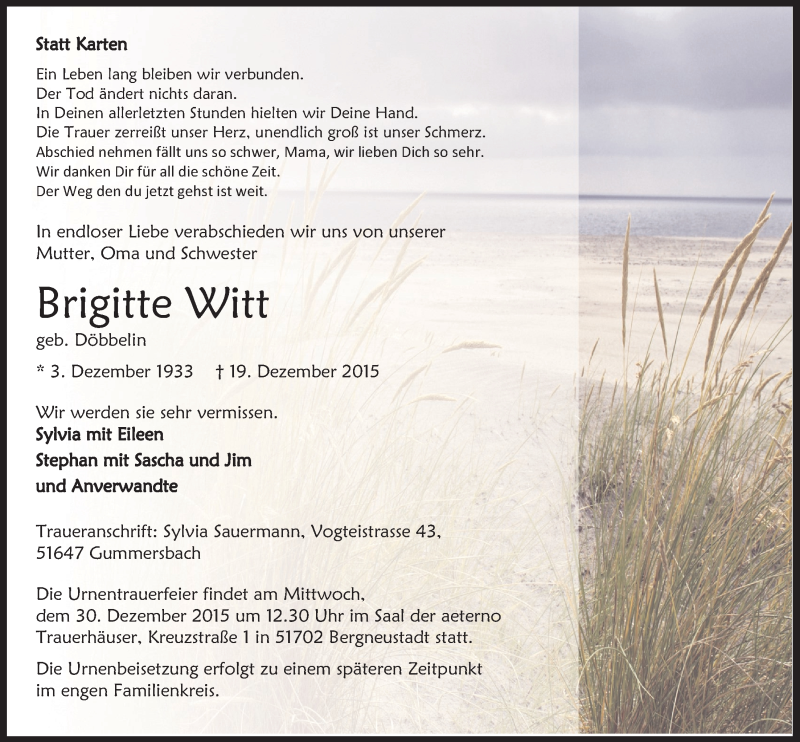 Statt Karten

Ein Leben lang bleiben wir verbunden.
Der Tod ändert nichts daran.
In Deinen allerletzten Stunden hielten wir Deine Hand.
Die Trauer zerreißt unser Herz, unendlich groß ist unser Schmerz.
Abschied nehmen fällt uns so schwer, Mama, wir lieben Dich so sehr.
Wir danken Dir für all die schöne Zeit.
Der Weg den du jetzt gehst ist weit.

In endloser Liebe verabschieden wir uns von unserer Mutter, Oma und Schwester

Brigitte Witt

geb. Döbbelin

* 3. Dezember 1933 † 19. Dezember 2015

Wir werden sie sehr vermissen.
Sylvia mit Eileen
Stephan mit Sascha und Jim
und Anverwandte

Traueranschrift: Sylvia Sauermann, Vogteistrasse 43, 51647 Gummersbach

Die Urnentrauerfeier findet am Mittwoch, dem 30. Dezember 2015 um 12.30 Uhr im Saal der aeterno Trauerhäuser, Kreuzstraße 1 in 51702 Bergneustadt statt.

Die Urnenbeisetzung erfolgt zu einem späteren Zeitpunkt im engen Familienkreis.